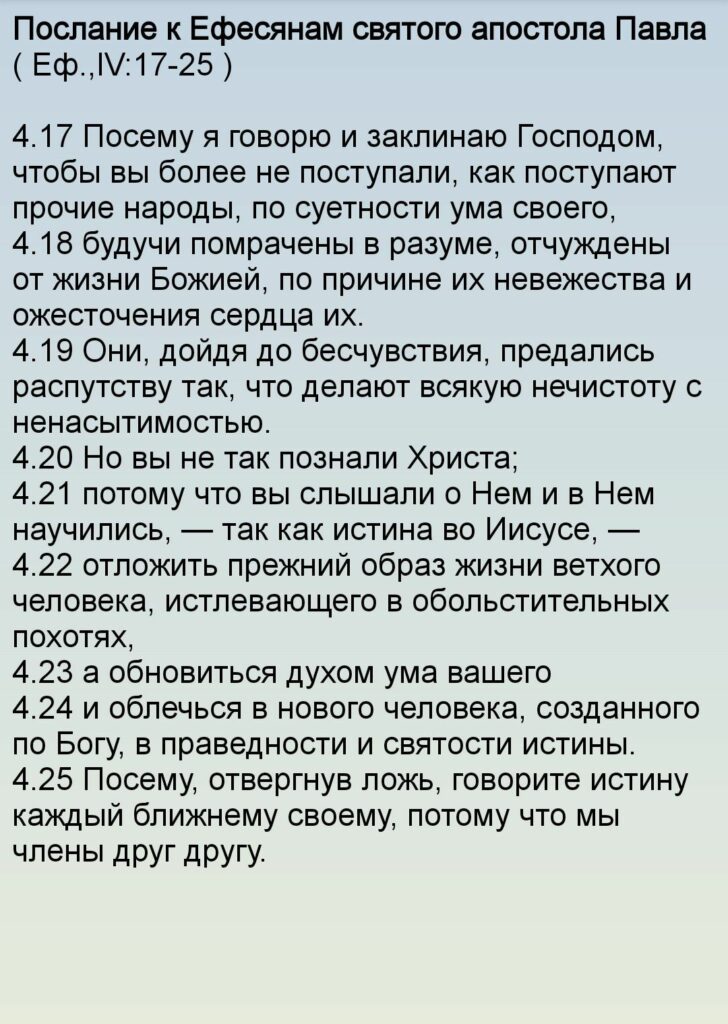 Послание к Ефесянам святого апостола Павла
( Еф.,IV:17-25 )

4.17 Посему я говорю и заклинаю Господом, чтобы вы более не поступали, как поступают прочие народы, по суетности ума своего,
4.18 будучи помрачены в разуме, отчуждены от жизни Божией, по причине их невежества и ожесточения сердца их.
4.19 Они, дойдя до бесчувствия, предались распутству так, что делают всякую нечистоту с ненасытимостью.
4.20 Но вы не так познали Христа;
4.21 потому что вы слышали о Нем и в Нем научились, — так как истина во Иисусе, —
4.22 отложить прежний образ жизни ветхого человека, истлевающего в обольстительных похотях,
4.23 а обновиться духом ума вашего
4.24 и облечься в нового человека, созданного по Богу, в праведности и святости истины.
4.25 Посему, отвергнув ложь, говорите истину каждый ближнему своему, потому что мы члены друг другу.